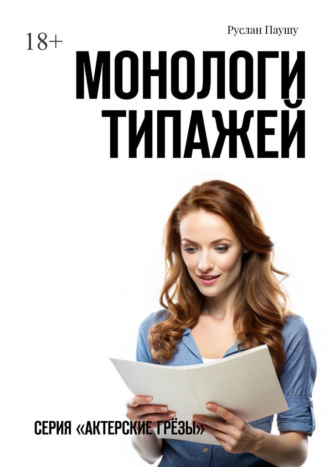 18+

Руслан Паушу

МОНОЛОГИ ТИПАЖЕЙ

СЕРИЯ «АКТЕРСКИЕ ГРЁЗЫ»